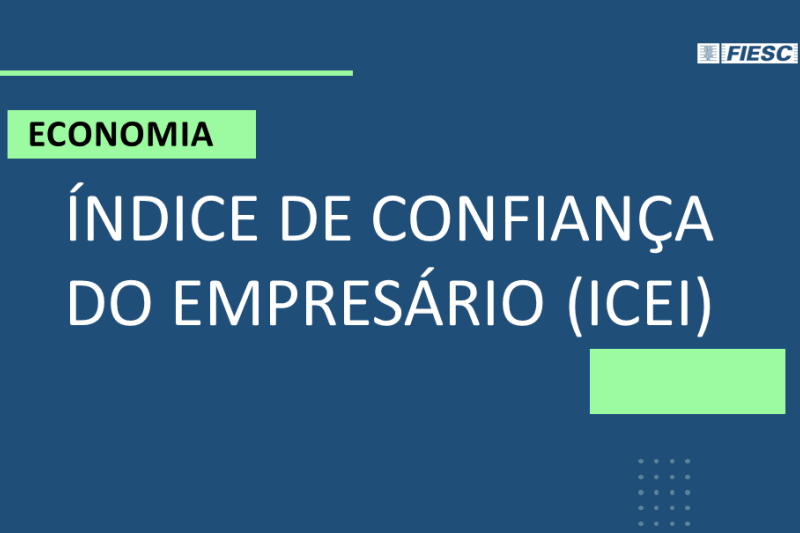 FIESC

ECONOMIA

ÍNDICE DE CONFIANÇA DO EMPRESÁRIO (ICEI)